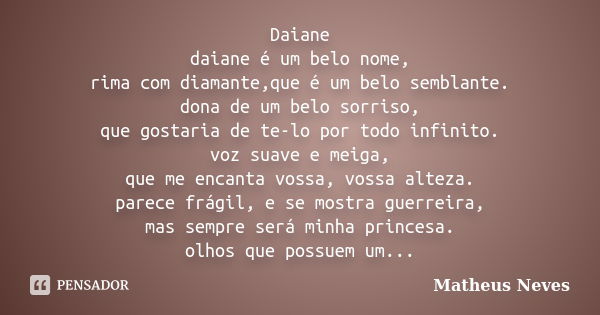 Daiane
daiane é um belo nome,
rima com diamante,que é um belo semblante.
dona de um belo sorriso,
que gostaria de te-lo por todo infinito.
voz suave e meiga,
que me encanta vossa, vossa alteza.
parece frágil, e se mostra guerreira,
mas sempre será minha princesa.
olhos que possuem um...

PENSADOR

Matheus Neves